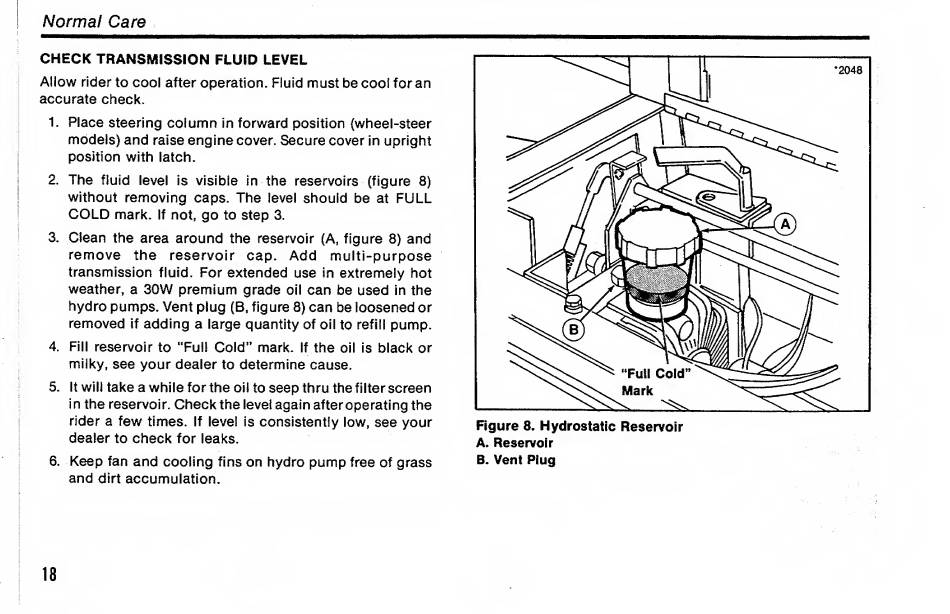 Normal Care

CHECK TRANSMISSION FLUID LEVEL

Allow rider to cool after operation. Fluid must be cool for an accurate check.

1. Place steering column in forward position (wheel-steer models) and raise engine cover. Secure cover in upright position with latch.

2. The fluid level is visible in the reservoirs (figure 8) without removing caps. The level should be at FULL COLD mark. If not, go to step 3.

3. Clean the area around the reservoir (A, figure 8) and remove the reservoir cap. Add multi-purpose transmission fluid. For extended use in extremely hot weather, a 30W premium grade oil can be used in the hydro pumps. Vent plug (B, figure 8) can be loosened or removed if adding a large quantity of oil to refill pump.

4. Fill reservoir to "Full Cold" mark. If the oil is black or milky, see your dealer to determine cause.

5. It will take a while for the oil to seep thru the filter screen in the reservoir. Check the level again after operating the rider a few times. If level is consistently low, see your dealer to check for leaks.

6. Keep fan and cooling fins on hydro pump free of grass and dirt accumulation.

*2048

A

B

"Full Cold" Mark

Figure 8. Hydrostatic Reservoir
A. Reservoir
B. Vent Plug

18